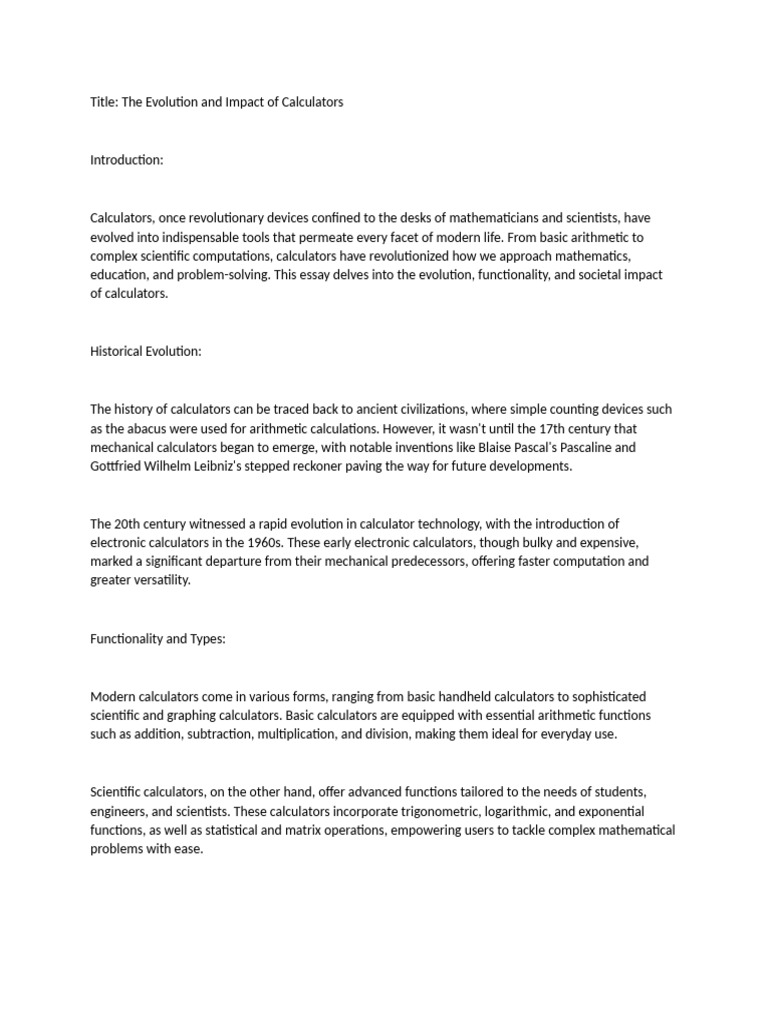 Title: The Evolution and Impact of Calculators

Introduction:

Calculators, once revolutionary devices confined to the desks of mathematicians and scientists, have evolved into indispensable tools that permeate every facet of modern life. From basic arithmetic to complex scientific computations, calculators have revolutionized how we approach mathematics, education, and problem-solving. This essay delves into the evolution, functionality, and societal impact of calculators.

Historical Evolution:

The history of calculators can be traced back to ancient civilizations, where simple counting devices such as the abacus were used for arithmetic calculations. However, it wasn't until the 17th century that mechanical calculators began to emerge, with notable inventions like Blaise Pascal's Pascaline and Gottfried Wilhelm Leibniz's stepped reckoner paving the way for future developments.

The 20th century witnessed a rapid evolution in calculator technology, with the introduction of electronic calculators in the 1960s. These early electronic calculators, though bulky and expensive, marked a significant departure from their mechanical predecessors, offering faster computation and greater versatility.

Functionality and Types:

Modern calculators come in various forms, ranging from basic handheld calculators to sophisticated scientific and graphing calculators. Basic calculators are equipped with essential arithmetic functions such as addition, subtraction, multiplication, and division, making them ideal for everyday use.

Scientific calculators, on the other hand, offer advanced functions tailored to the needs of students, engineers, and scientists. These calculators incorporate trigonometric, logarithmic, and exponential functions, as well as statistical and matrix operations, empowering users to tackle complex mathematical problems with ease.